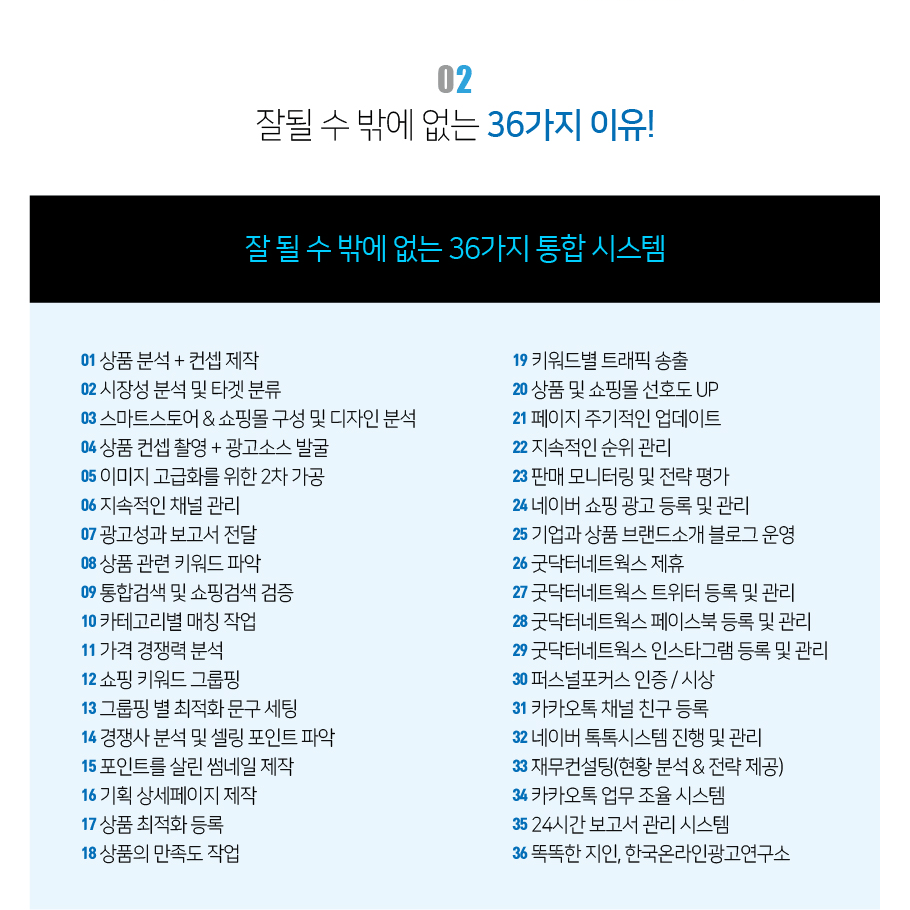 02
잘될 수 밖에 없는 36가지 이유!

잘 될 수 밖에 없는 36가지 통합 시스템

01 상품 분석 + 컨셉 제작
02 시장성 분석 및 타겟 분류
03 스마트스토어 & 쇼핑몰 구성 및 디자인 분석
04 상품 컨셉 촬영 + 광고소스 발굴
05 이미지 고급화를 위한 2차 가공
06 지속적인 채널 관리
07 광고성과 보고서 전달
08 상품 관련 키워드 파악
09 통합검색 및 쇼핑검색 검증
10 카테고리별 매칭 작업
11 가격 경쟁력 분석
12 쇼핑 키워드 그룹핑
13 그룹핑 별 최적화 문구 세팅
14 경쟁사 분석 및 셀링 포인트 파악
15 포인트를 살린 썸네일 제작
16 기획 상세페이지 제작
17 상품 최적화 등록
18 상품의 만족도 작업

19 키워드별 트래픽 송출
20 상품 및 쇼핑몰 선호도 UP
21 페이지 주기적인 업데이트
22 지속적인 순위 관리
23 판매 모니터링 및 전략 평가
24 네이버 쇼핑 광고 등록 및 관리
25 기업과 상품 브랜드소개 블로그 운영
26 굿닥터네트웍스 제휴
27 굿닥터네트웍스 트위터 등록 및 관리
28 굿닥터네트웍스 페이스북 등록 및 관리
29 굿닥터네트웍스 인스타그램 등록 및 관리
30 퍼스널포커스 인증 / 시상
31 카카오톡 채널 친구 등록
32 네이버 톡톡시스템 진행 및 관리
33 재무컨설팅(현황 분석 & 전략 제공)
34 카카오톡 업무 조율 시스템
35 24시간 보고서 관리 시스템
36 똑똑한 지인, 한국온라인광고연구소